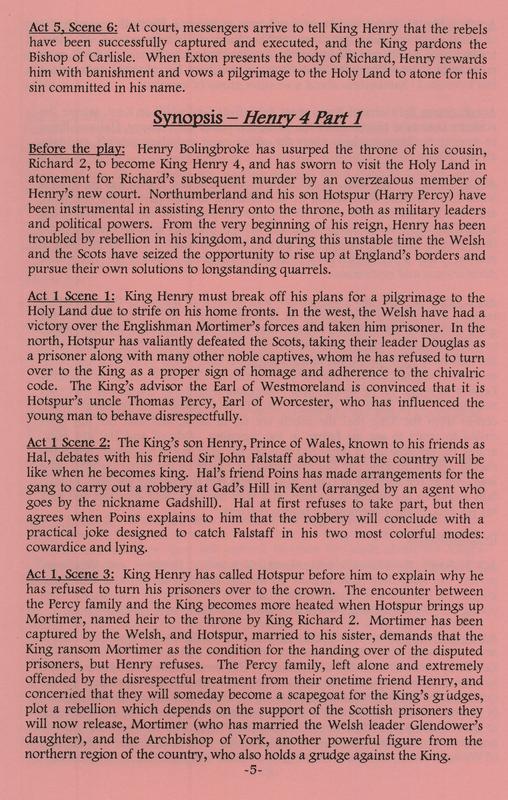 Act 5, Scene 6: At court, messengers arrive to tell King Henry that the rebels have been successfully captured and executed, and the King pardons the Bishop of Carlisle. When Exton presents the body of Richard, Henry rewards him with banishment and vows a pilgrimage to the Holy Land to atone for this sin committed in his name.

Synopsis – Henry 4 Part 1

Before the play: Henry Bolingbroke has usurped the throne of his cousin, Richard 2, to become King Henry 4, and has sworn to visit the Holy Land in atonement for Richard's subsequent murder by an overzealous member of Henry's new court. Northumberland and his son Hotspur (Harry Percy) have been instrumental in assisting Henry onto the throne, both as military leaders and political powers. From the very beginning of his reign, Henry has been troubled by rebellion in his kingdom, and during this unstable time the Welsh and the Scots have seized the opportunity to rise up at England's borders and pursue their own solutions to longstanding quarrels.

Act 1 Scene 1: King Henry must break off his plans for a pilgrimage to the Holy Land due to strife on his home fronts. In the west, the Welsh have had a victory over the Englishman Mortimer's forces and taken him prisoner. In the north, Hotspur has valiantly defeated the Scots, taking their leader Douglas as a prisoner along with many other noble captives, whom he has refused to turn over to the King as a proper sign of homage and adherence to the chivalric code. The King's advisor the Earl of Westmoreland is convinced that it is Hotspur's uncle Thomas Percy, Earl of Worcester, who has influenced the young man to behave disrespectfully.

Act 1 Scene 2: The King's son Henry, Prince of Wales, known to his friends as Hal, debates with his friend Sir John Falstaff about what the country will be like when he becomes king. Hal's friend Poins has made arrangements for the gang to carry out a robbery at Gad's Hill in Kent (arranged by an agent who goes by the nickname Gadshill). Hal at first refuses to take part, but then agrees when Poins explains to him that the robbery will conclude with a practical joke designed to catch Falstaff in his two most colorful modes: cowardice and lying.

Act 1, Scene 3: King Henry has called Hotspur before him to explain why he has refused to turn his prisoners over to the crown. The encounter between the Percy family and the King becomes more heated when Hotspur brings up Mortimer, named heir to the throne by King Richard 2. Mortimer has been captured by the Welsh, and Hotspur, married to his sister, demands that the King ransom Mortimer as the condition for the handing over of the disputed prisoners, but Henry refuses. The Percy family, left alone and extremely offended by the disrespectful treatment from their onetime friend Henry, and concerned that they will someday become a scapegoat for the King's grudges, plot a rebellion which depends on the support of the Scottish prisoners they will now release, Mortimer (who has married the Welsh leader Glendower's daughter), and the Archbishop of York, another powerful figure from the northern region of the country, who also holds a grudge against the King.

-5-